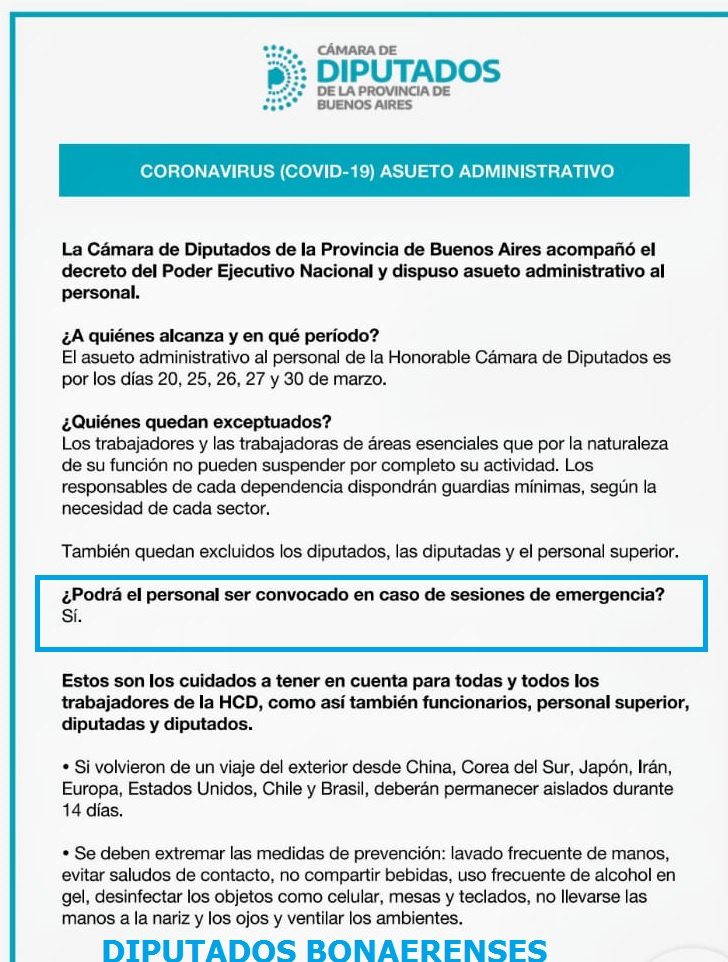 CÁMARA DE
DIPUTADOS
DE LA PROVINCIA DE
BUENOS AIRES

CORONAVIRUS (COVID-19) ASUETO ADMINISTRATIVO

La Cámara de Diputados de la Provincia de Buenos Aires acompañó el decreto del Poder Ejecutivo Nacional y dispuso asueto administrativo al personal.

¿A quiénes alcanza y en qué período?
El asueto administrativo al personal de la Honorable Cámara de Diputados es por los días 20, 25, 26, 27 y 30 de marzo.

¿Quiénes quedan exceptuados?
Los trabajadores y las trabajadoras de áreas esenciales que por la naturaleza de su función no pueden suspender por completo su actividad. Los responsables de cada dependencia dispondrán guardias mínimas, según la necesidad de cada sector.

También quedan excluidos los diputados, las diputadas y el personal superior.

¿Podrá el personal ser convocado en caso de sesiones de emergencia?
Sí.

Estos son los cuidados a tener en cuenta para todas y todos los trabajadores de la HCD, como así también funcionarios, personal superior, diputadas y diputados.

• Si volvieron de un viaje del exterior desde China, Corea del Sur, Japón, Irán, Europa, Estados Unidos, Chile y Brasil, deberán permanecer aislados durante 14 días.

• Se deben extremar las medidas de prevención: lavado frecuente de manos, evitar saludos de contacto, no compartir bebidas, uso frecuente de alcohol en gel, desinfectar los objetos como celular, mesas y teclados, no llevarse las manos a la nariz y los ojos y ventilar los ambientes.

DIPUTADOS BONAERENSES